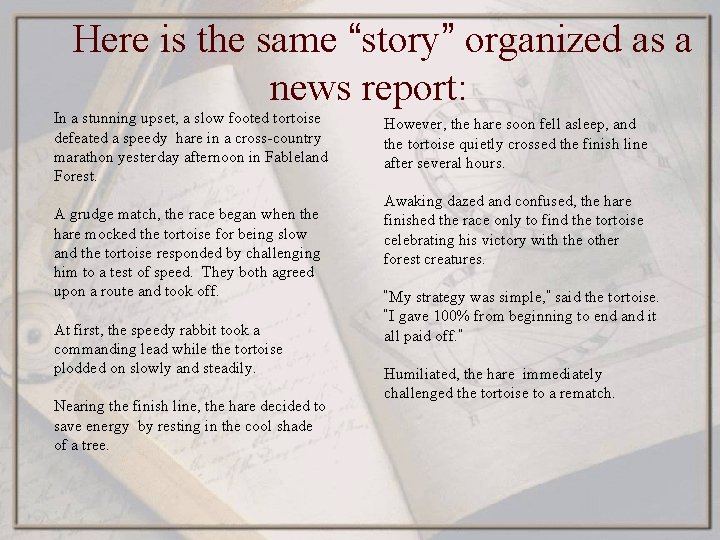 Here is the same “story” organized as a news report:

In a stunning upset, a slow footed tortoise defeated a speedy hare in a cross-country marathon yesterday afternoon in Fableland Forest.

A grudge match, the race began when the hare mocked the tortoise for being slow and the tortoise responded by challenging him to a test of speed. They both agreed upon a route and took off.

At first, the speedy rabbit took a commanding lead while the tortoise plodded on slowly and steadily.

Nearing the finish line, the hare decided to save energy by resting in the cool shade of a tree.

However, the hare soon fell asleep, and the tortoise quietly crossed the finish line after several hours.

Awaking dazed and confused, the hare finished the race only to find the tortoise celebrating his victory with the other forest creatures.

"My strategy was simple," said the tortoise. "I gave 100% from beginning to end and it all paid off."

Humiliated, the hare immediately challenged the tortoise to a rematch.